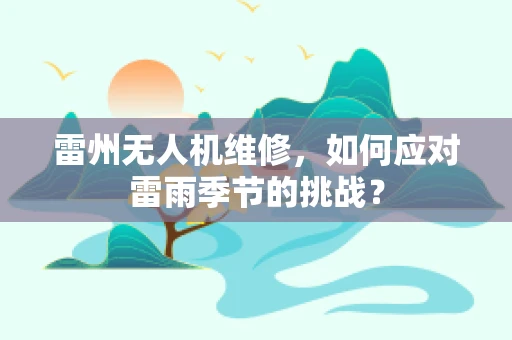 雷州无人机维修，如何应对雷雨季节的挑战？